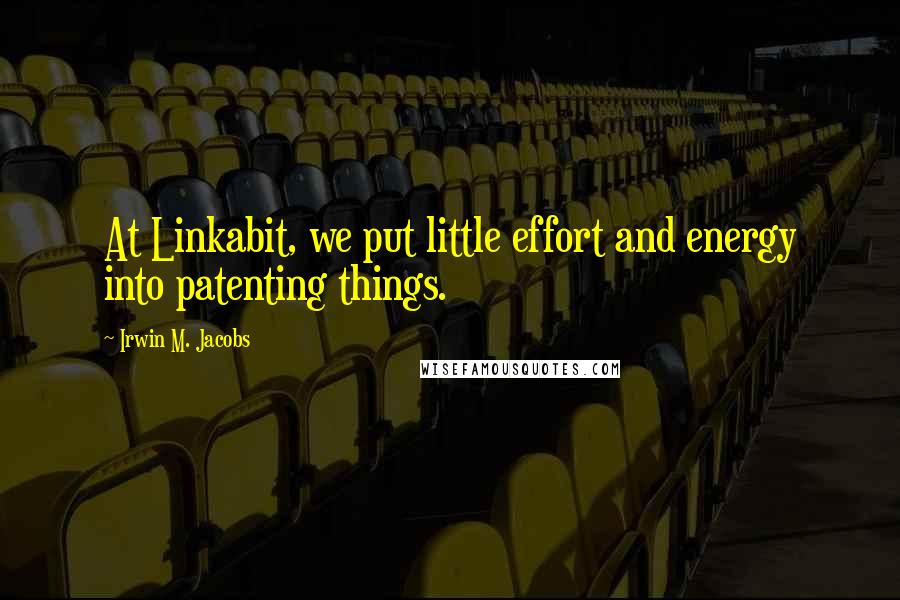 At Linkabit, we put little effort and energy into patenting things.

~ Irwin M. Jacobs

WISEFAMOUSQUOTES.COM